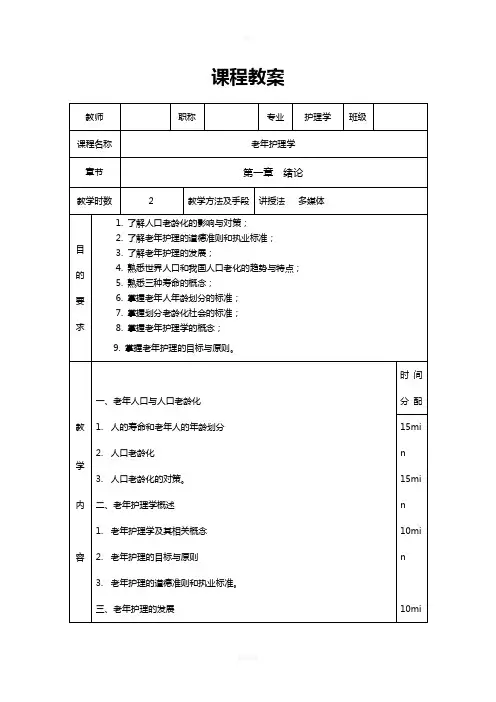 课程教案

| 教师 | | 职称 | | 专业 | 护理学 | 班级 | |
|---|---|---|---|---|---|---|---|
| 课程名称 | 老年护理学 | | | | | | |
| 章节 | 第一章　绪论 | | | | | | |
| 教学时数 | 2 | 教学方法及手段 | 讲授法　多媒体 | | | | |

| 目的要求 | 1. 了解人口老龄化的影响与对策；<br>2. 了解老年护理的道德准则和执业标准；<br>3. 了解老年护理的发展；<br>4. 熟悉世界人口和我国人口老化的趋势与特点；<br>5. 熟悉三种寿命的概念；<br>6. 掌握老年人年龄划分的标准；<br>7. 掌握划分老龄化社会的标准；<br>8. 掌握老年护理学的概念；<br>9. 掌握老年护理的目标与原则。 | |
|---|---|---|
| 教学内容 | 一、老年人口与人口老龄化<br>1. 人的寿命和老年人的年龄划分<br>2. 人口老龄化<br>3. 人口老龄化的对策。<br>二、老年护理学概述<br>1. 老年护理学及其相关概念<br>2. 老年护理的目标与原则<br>3. 老年护理的道德准则和执业标准。<br>三、老年护理的发展 | 时间分配<br>15min<br>15min<br>10min<br>10mi |